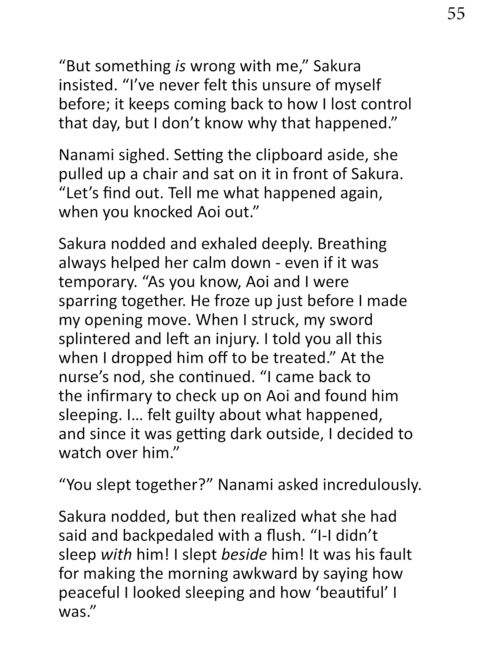 55

"But something is wrong with me," Sakura insisted. "I've never felt this unsure of myself before; it keeps coming back to how I lost control that day, but I don't know why that happened."

Nanami sighed. Setting the clipboard aside, she pulled up a chair and sat on it in front of Sakura. "Let's find out. Tell me what happened again, when you knocked Aoi out."

Sakura nodded and exhaled deeply. Breathing always helped her calm down - even if it was temporary. "As you know, Aoi and I were sparring together. He froze up just before I made my opening move. When I struck, my sword splintered and left an injury. I told you all this when I dropped him off to be treated." At the nurse's nod, she continued. "I came back to the infirmary to check up on Aoi and found him sleeping. I... felt guilty about what happened, and since it was getting dark outside, I decided to watch over him."

"You slept together?" Nanami asked incredulously.

Sakura nodded, but then realized what she had said and backpedaled with a flush. "I-I didn't sleep with him! I slept beside him! It was his fault for making the morning awkward by saying how peaceful I looked sleeping and how 'beautiful' I was."